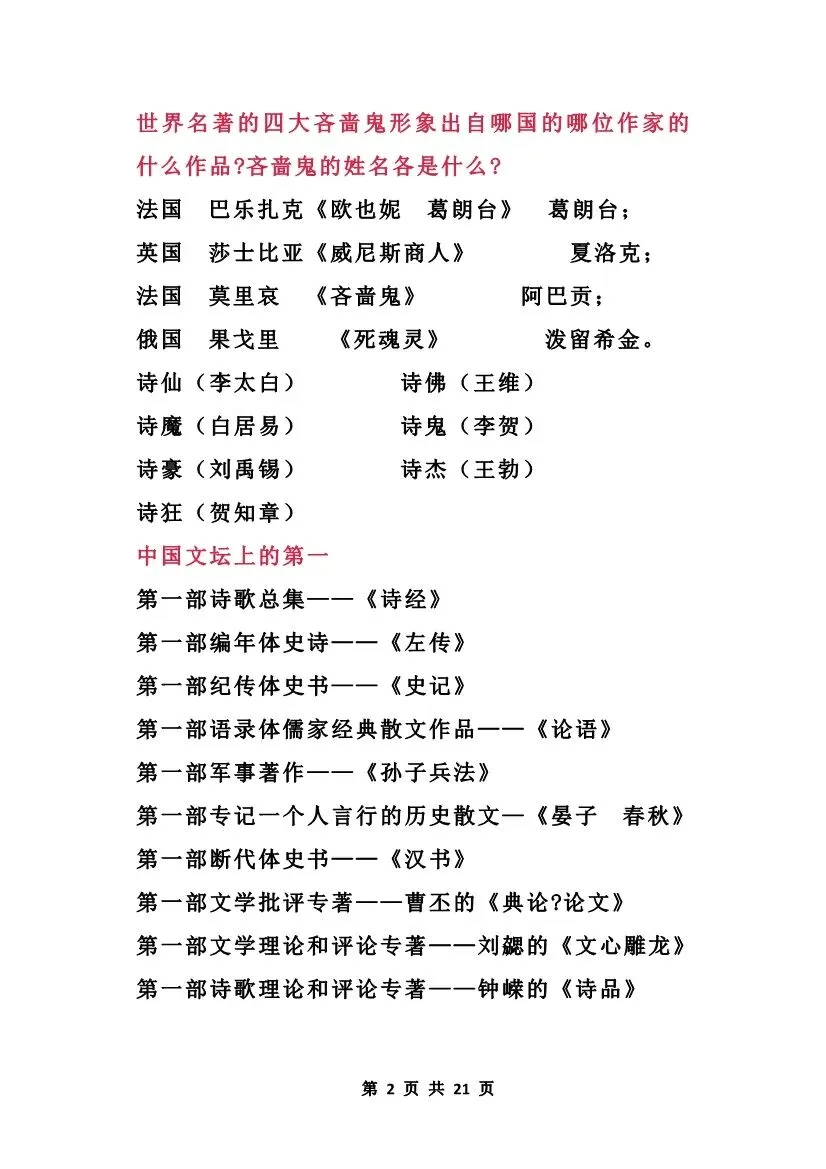 世界名著的四大吝啬鬼形象出自哪国的哪位作家的什么作品?吝啬鬼的姓名各是什么?

法国　巴乐扎克《欧也妮　葛朗台》　葛朗台；
英国　莎士比亚《威尼斯商人》　夏洛克；
法国　莫里哀　《吝啬鬼》　阿巴贡；
俄国　果戈里　《死魂灵》　泼留希金。

诗仙（李太白）　诗佛（王维）
诗魔（白居易）　诗鬼（李贺）
诗豪（刘禹锡）　诗杰（王勃）
诗狂（贺知章）

中国文坛上的第一

第一部诗歌总集——《诗经》
第一部编年体史诗——《左传》
第一部纪传体史书——《史记》
第一部语录体儒家经典散文作品——《论语》
第一部军事著作——《孙子兵法》
第一部专记一个人言行的历史散文—《晏子　春秋》
第一部断代体史书——《汉书》
第一部文学批评专著——曹丕的《典论?论文》
第一部文学理论和评论专著——刘勰的《文心雕龙》
第一部诗歌理论和评论专著——钟嵘的《诗品》

第 2 页 共 21 页